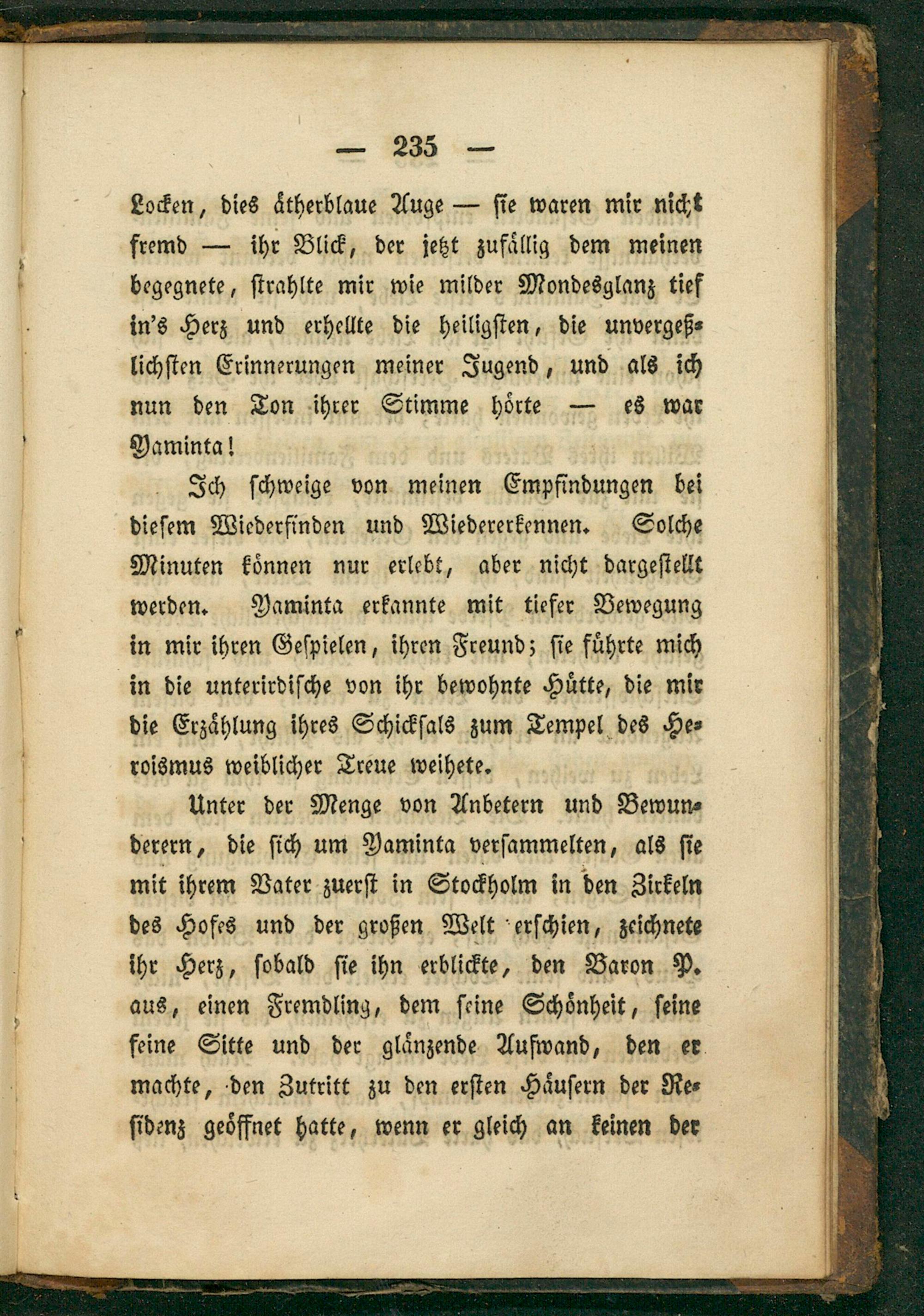 — 235 —

Locken, dies ätherblaue Auge — sie waren mir nicht fremd — ihr Blick, der jetzt zufällig dem meinen begegnete, strahlte mir wie milder Mondesglanz tief in's Herz und erhellte die heiligsten, die unvergeßlichsten Erinnerungen meiner Jugend, und als ich nun den Ton ihrer Stimme hörte — es war Yaminta!

Ich schweige von meinen Empfindungen bei diesem Wiederfinden und Wiedererkennen. Solche Minuten können nur erlebt, aber nicht dargestellt werden. Yaminta erkannte mit tiefer Bewegung in mir ihren Gespielen, ihren Freund; sie führte mich in die unterirdische von ihr bewohnte Hütte, die mir die Erzählung ihres Schicksals zum Tempel des Heroismus weiblicher Treue weihete.

Unter der Menge von Anbetern und Bewunderern, die sich um Yaminta versammelten, als sie mit ihrem Vater zuerst in Stockholm in den Zirkeln des Hofes und der großen Welt erschien, zeichnete ihr Herz, sobald sie ihn erblickte, den Baron P. aus, einen Fremdling, dem seine Schönheit, seine feine Sitte und der glänzende Aufwand, den er machte, den Zutritt zu den ersten Häusern der Residenz geöffnet hatte, wenn er gleich an keinen der